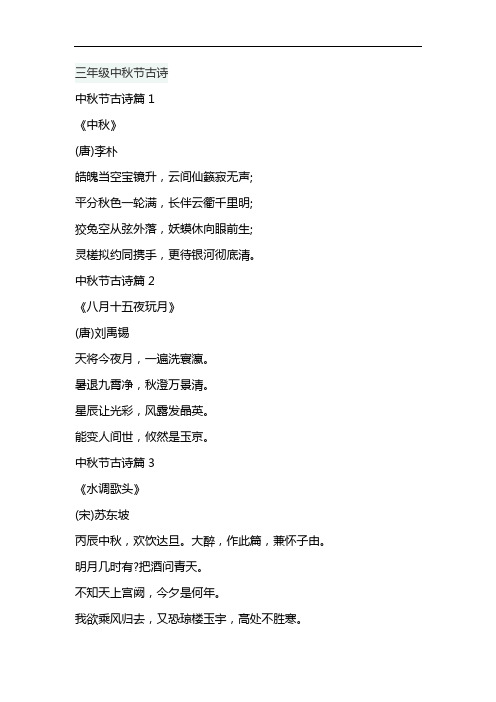 三年级中秋节古诗

中秋节古诗篇 1

《中秋》

(唐)李朴

皓魄当空宝镜升，云间仙籁寂无声;

平分秋色一轮满，长伴云衢千里明;

狡兔空从弦外落，妖蟆休向眼前生;

灵槎拟约同携手，更待银河彻底清。

中秋节古诗篇 2

《八月十五夜玩月》

(唐)刘禹锡

天将今夜月，一遍洗寰瀛。

暑退九霄净，秋澄万景清。

星辰让光彩，风露发晶英。

能变人间世，攸然是玉京。

中秋节古诗篇 3

《水调歌头》

(宋)苏东坡

丙辰中秋，欢饮达旦。大醉，作此篇，兼怀子由。

明月几时有?把酒问青天。

不知天上宫阙，今夕是何年。

我欲乘风归去，又恐琼楼玉宇，高处不胜寒。